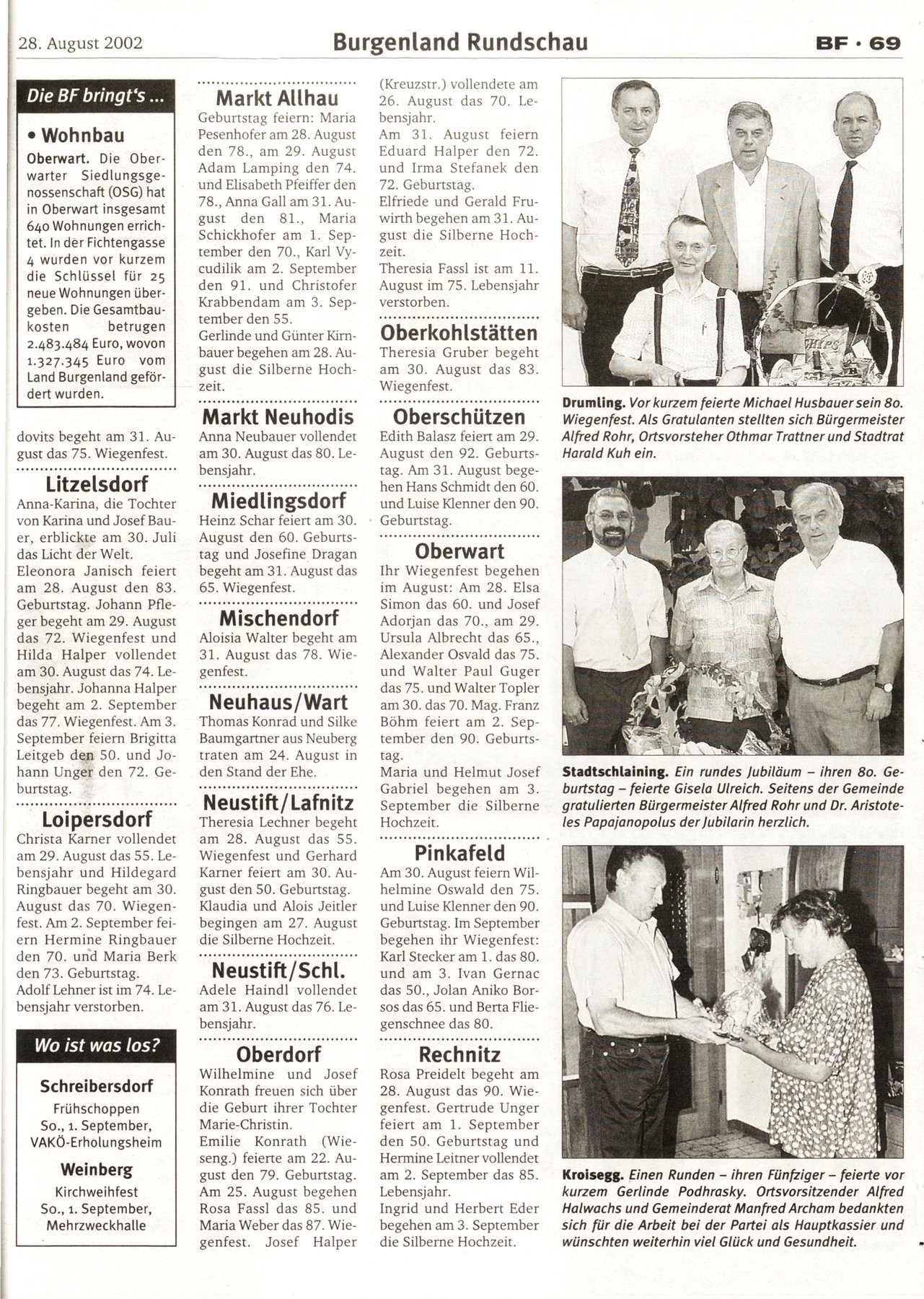 28. August 2002

Burgenland Rundschau

BF · 69

Die BF bringt's ...

• Wohnbau

Oberwart. Die Oberwarter Siedlungsgenossenschaft (OSG) hat in Oberwart insgesamt 640 Wohnungen errichtet. In der Fichtengasse 4 wurden vor kurzem die Schlüssel für 25 neue Wohnungen übergeben. Die Gesamtbaukosten betrugen 2.483.484 Euro, wovon 1.327.345 Euro vom Land Burgenland gefördert wurden.

dovits begeht am 31. August das 75. Wiegenfest.

Litzelsdorf

Anna-Karina, die Tochter von Karina und Josef Bauer, erblickte am 30. Juli das Licht der Welt. Eleonora Janisch feiert am 28. August den 83. Geburtstag. Johann Pfleger begeht am 29. August das 72. Wiegenfest und Hilda Halper vollendet am 30. August das 74. Lebensjahr. Johanna Halper begeht am 2. September das 77. Wiegenfest. Am 3. September feiern Brigitta Leitgeb den 50. und Johann Unger den 72. Geburtstag.

Loipersdorf

Christa Karner vollendet am 29. August das 55. Lebensjahr und Hildegard Ringbauer begeht am 30. August das 70. Wiegenfest. Am 2. September feiern Hermine Ringbauer den 70. und Maria Berk den 73. Geburtstag. Adolf Lehner ist im 74. Lebensjahr verstorben.

Wo ist was los?

Schreibersdorf
Frühschoppen
So., 1. September,
VAKÖ-Erholungsheim

Weinberg
Kirchweihfest
So., 1. September,
Mehrzweckhalle

Markt Allhau

Geburtstag feiern: Maria Pesenhofer am 28. August den 78., am 29. August Adam Lamping den 74. und Elisabeth Pfeiffer den 78., Anna Gall am 31. August den 81., Maria Schickhofer am 1. September den 70., Karl Vycudilik am 2. September den 91. und Christofer Krabbendam am 3. September den 55.
Gerlinde und Günter Kirnbauer begehen am 28. August die Silberne Hochzeit.

Markt Neuhodis

Anna Neubauer vollendet am 30. August das 80. Lebensjahr.

Miedlingsdorf

Heinz Schar feiert am 30. August den 60. Geburtstag und Josefine Dragan begeht am 31. August das 65. Wiegenfest.

Mischendorf

Aloisia Walter begeht am 31. August das 78. Wiegenfest.

Neuhaus/Wart

Thomas Konrad und Silke Baumgartner aus Neuberg traten am 24. August in den Stand der Ehe.

Neustift/Lafnitz

Theresia Lechner begeht am 28. August das 55. Wiegenfest und Gerhard Karner feiert am 30. August den 50. Geburtstag. Klaudia und Alois Jeitler begingen am 27. August die Silberne Hochzeit.

Neustift/Schl.

Adele Haindl vollendet am 31. August das 76. Lebensjahr.

Oberdorf

Wilhelmine und Josef Konrath freuen sich über die Geburt ihrer Tochter Marie-Christin.
Emilie Konrath (Wieseng.) feierte am 22. August den 79. Geburtstag. Am 25. August begehen Rosa Fassl das 85. und Maria Weber das 87. Wiegenfest. Josef Halper (Kreuzstr.) vollendete am 26. August das 70. Lebensjahr.
Am 31. August feiern Eduard Halper den 72. und Irma Stefanek den 72. Geburtstag.
Elfriede und Gerald Fruwirth begehen am 31. August die Silberne Hochzeit.
Theresia Fassl ist am 11. August im 75. Lebensjahr verstorben.

Oberkohlstätten

Theresia Gruber begeht am 30. August das 83. Wiegenfest.

Oberschützen

Edith Balasz feiert am 29. August den 92. Geburtstag. Am 31. August begehen Hans Schmidt den 60. und Luise Klenner den 90. Geburtstag.

Oberwart

Ihr Wiegenfest begehen im August: Am 28. Elsa Simon das 60. und Josef Adorjan das 70., am 29. Ursula Albrecht das 65., Alexander Osvald das 75. und Walter Paul Guger das 75. und Walter Topler am 30. das 70. Mag. Franz Böhm feiert am 2. September den 90. Geburtstag.
Maria und Helmut Josef Gabriel begehen am 3. September die Silberne Hochzeit.

Pinkafeld

Am 30. August feiern Wilhelmine Oswald den 75. und Luise Klenner den 90. Geburtstag. Im September begehen ihr Wiegenfest: Karl Stecker am 1. das 80. und am 3. Ivan Gernac das 50., Jolan Aniko Borsos das 65. und Berta Fliegenschnee das 80.

Rechnitz

Rosa Preidelt begeht am 28. August das 90. Wiegenfest. Gertrude Unger feiert am 1. September den 50. Geburtstag und Hermine Leitner vollendet am 2. September das 85. Lebensjahr.
Ingrid und Herbert Eder begehen am 3. September die Silberne Hochzeit.

Drumling. Vor kurzem feierte Michael Husbauer sein 80. Wiegenfest. Als Gratulanten stellten sich Bürgermeister Alfred Rohr, Ortsvorsteher Othmar Trattner und Stadtrat Harald Kuh ein.

Stadtschlaining. Ein rundes Jubiläum – ihren 80. Geburtstag – feierte Gisela Ulreich. Seitens der Gemeinde gratulierten Bürgermeister Alfred Rohr und Dr. Aristoteles Papajanopolus der Jubilarin herzlich.

Kroisegg. Einen Runden – ihren Fünfziger – feierte vor kurzem Gerlinde Podhrasky. Ortsvorsitzender Alfred Halwachs und Gemeinderat Manfred Archam bedankten sich für die Arbeit bei der Partei als Hauptkassier und wünschten weiterhin viel Glück und Gesundheit.